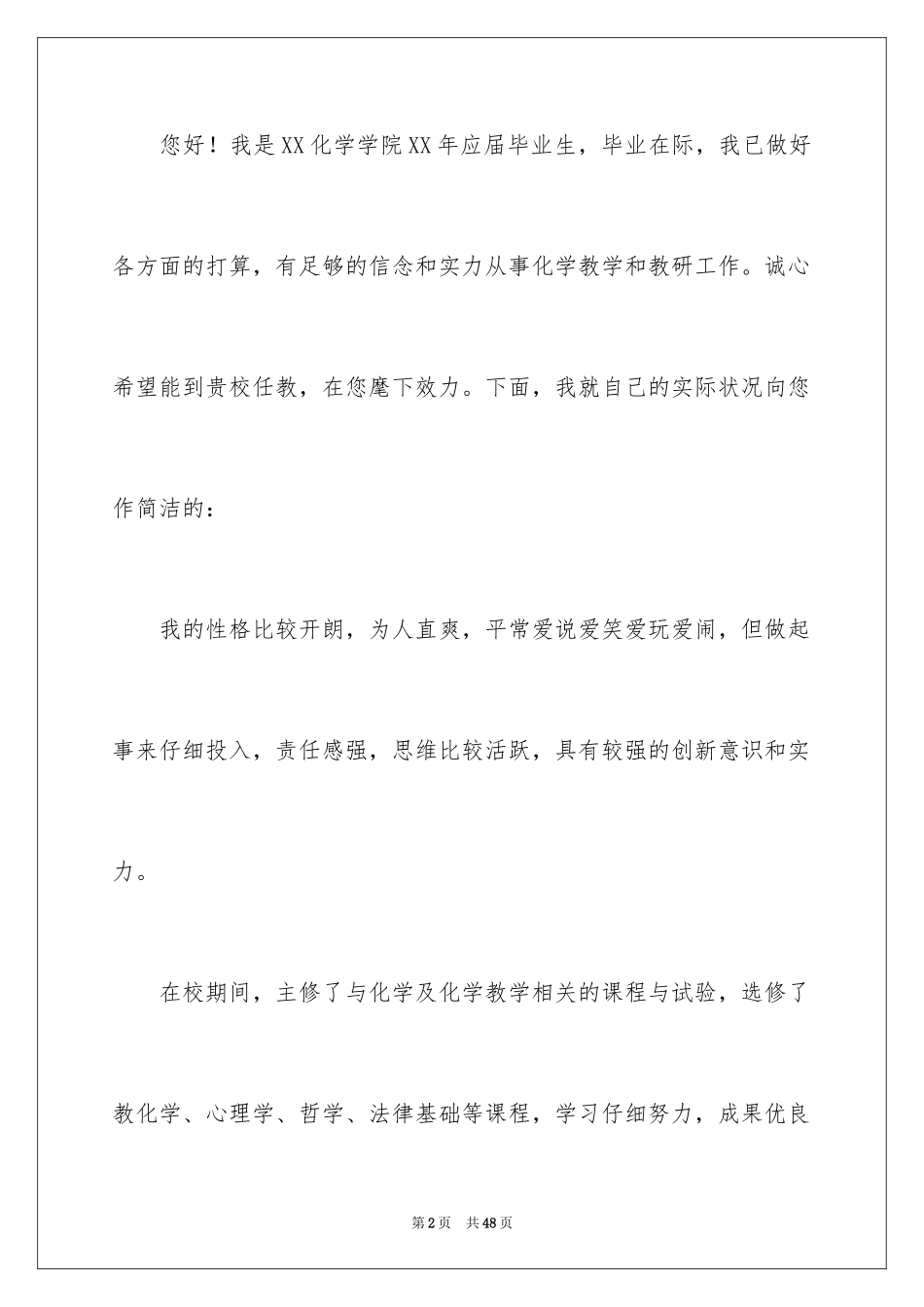 您好！我是XX化学学院XX年应届毕业生，毕业在际，我已做好各方面的打算，有足够的信念和实力从事化学教学和教研工作。诚心希望能到贵校任教，在您麾下效力。下面，我就自己的实际状况向您作简洁的：

我的性格比较开朗，为人直爽，平常爱说爱笑爱玩爱闹，但做起事来仔细投入，责任感强，思维比较活跃，具有较强的创新意识和实力。

在校期间，主修了与化学及化学教学相关的课程与试验，选修了教化学、心理学、哲学、法律基础等课程，学习仔细努力，成果优良

第2页　共48页